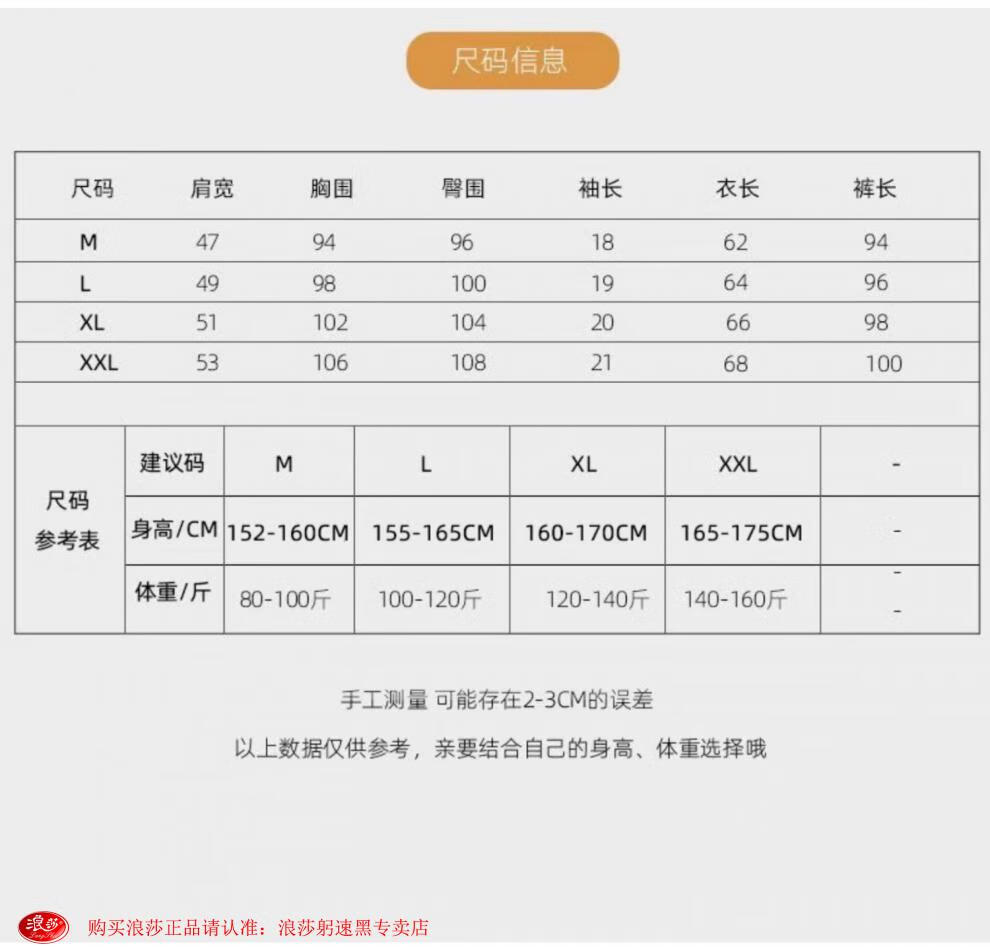 尺码信息

| 尺码 | 肩宽 | 胸围 | 臀围 | 袖长 | 衣长 | 裤长 |
|---|---|---|---|---|---|---|
| M | 47 | 94 | 96 | 18 | 62 | 94 |
| L | 49 | 98 | 100 | 19 | 64 | 96 |
| XL | 51 | 102 | 104 | 20 | 66 | 98 |
| XXL | 53 | 106 | 108 | 21 | 68 | 100 |

| 尺码参考表 | 建议码 | M | L | XL | XXL | - |
|---|---|---|---|---|---|---|
| | 身高/CM | 152-160CM | 155-165CM | 160-170CM | 165-175CM | - |
| | 体重/斤 | 80-100斤 | 100-120斤 | 120-140斤 | 140-160斤 | - - |

手工测量 可能存在2-3CM的误差

以上数据仅供参考，亲要结合自己的身高、体重选择哦

浪莎

购买浪莎正品请认准：浪莎躬速黑专卖店